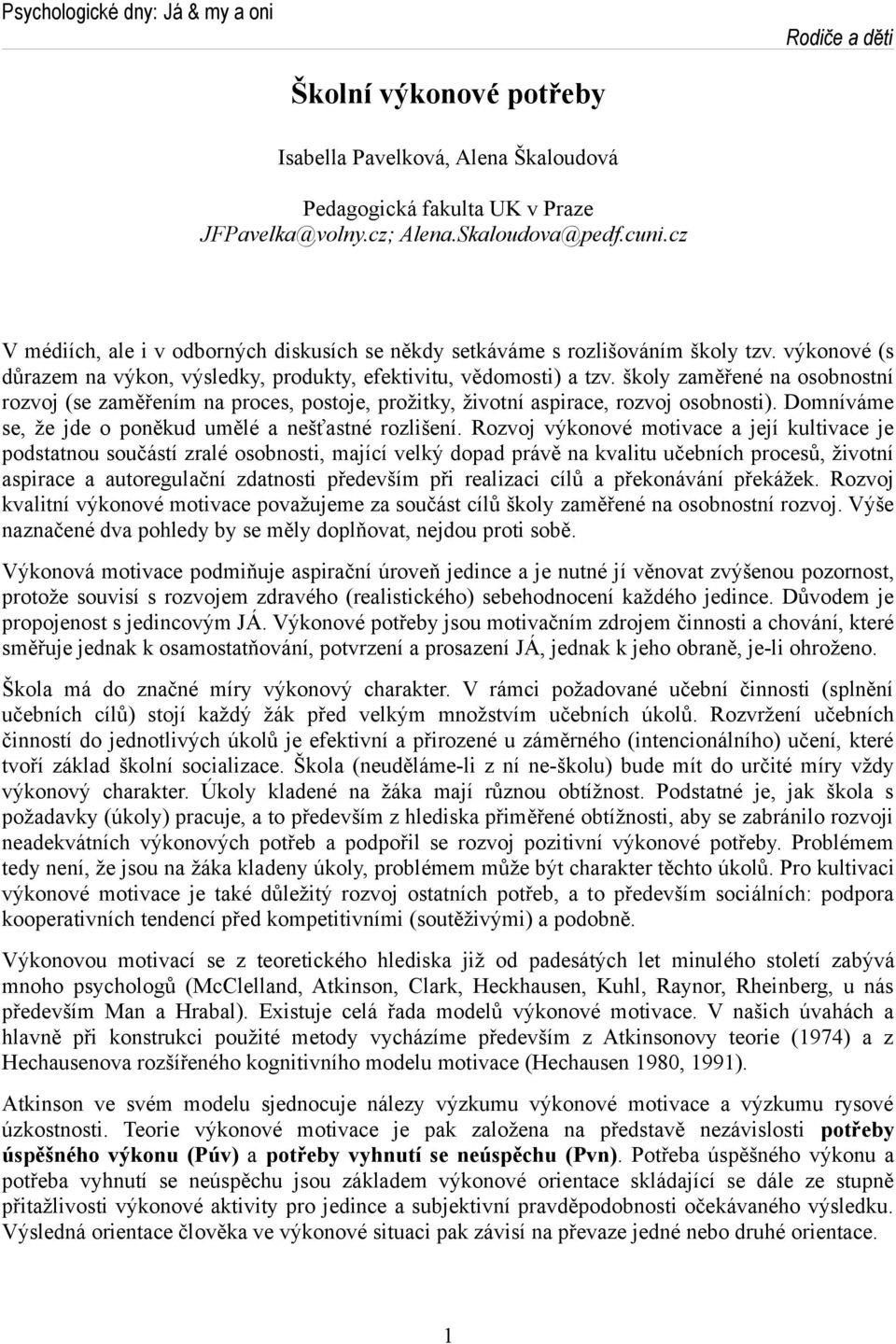 Psychologické dny: Já & my a oni

Rodiče a děti

Školní výkonové potřeby

Isabella Pavelková, Alena Škaloudová

Pedagogická fakulta UK v Praze
JFPavelka@volny.cz; Alena.Skaloudova@pedf.cuni.cz

V médiích, ale i v odborných diskusích se někdy setkáváme s rozlišováním školy tzv. výkonové (s důrazem na výkon, výsledky, produkty, efektivitu, vědomosti) a tzv. školy zaměřené na osobnostní rozvoj (se zaměřením na proces, postoje, prožitky, životní aspirace, rozvoj osobnosti). Domníváme se, že jde o poněkud umělé a nešťastné rozlišení. Rozvoj výkonové motivace a její kultivace je podstatnou součástí zralé osobnosti, mající velký dopad právě na kvalitu učebních procesů, životní aspirace a autoregulační zdatnosti především při realizaci cílů a překonávání překážek. Rozvoj kvalitní výkonové motivace považujeme za součást cílů školy zaměřené na osobnostní rozvoj. Výše naznačené dva pohledy by se měly doplňovat, nejdou proti sobě.

Výkonová motivace podmiňuje aspirační úroveň jedince a je nutné jí věnovat zvýšenou pozornost, protože souvisí s rozvojem zdravého (realistického) sebehodnocení každého jedince. Důvodem je propojenost s jedincovým JÁ. Výkonové potřeby jsou motivačním zdrojem činnosti a chování, které směřuje jednak k osamostatňování, potvrzení a prosazení JÁ, jednak k jeho obraně, je-li ohroženo.

Škola má do značné míry výkonový charakter. V rámci požadované učební činnosti (splnění učebních cílů) stojí každý žák před velkým množstvím učebních úkolů. Rozvržení učebních činností do jednotlivých úkolů je efektivní a přirozené u záměrného (intencionálního) učení, které tvoří základ školní socializace. Škola (neuděláme-li z ní ne-školu) bude mít do určité míry vždy výkonový charakter. Úkoly kladené na žáka mají různou obtížnost. Podstatné je, jak škola s požadavky (úkoly) pracuje, a to především z hlediska přiměřené obtížnosti, aby se zabránilo rozvoji neadekvátních výkonových potřeb a podpořil se rozvoj pozitivní výkonové potřeby. Problémem tedy není, že jsou na žáka kladeny úkoly, problémem může být charakter těchto úkolů. Pro kultivaci výkonové motivace je také důležitý rozvoj ostatních potřeb, a to především sociálních: podpora kooperativních tendencí před kompetitivními (soutěživými) a podobně.

Výkonovou motivací se z teoretického hlediska již od padesátých let minulého století zabývá mnoho psychologů (McClelland, Atkinson, Clark, Heckhausen, Kuhl, Raynor, Rheinberg, u nás především Man a Hrabal). Existuje celá řada modelů výkonové motivace. V našich úvahách a hlavně při konstrukci použité metody vycházíme především z Atkinsonovy teorie (1974) a z Hechausenova rozšířeného kognitivního modelu motivace (Hechausen 1980, 1991).

Atkinson ve svém modelu sjednocuje nálezy výzkumu výkonové motivace a výzkumu rysové úzkostnosti. Teorie výkonové motivace je pak založena na představě nezávislosti potřeby úspěšného výkonu (Púv) a potřeby vyhnutí se neúspěchu (Pvn). Potřeba úspěšného výkonu a potřeba vyhnutí se neúspěchu jsou základem výkonové orientace skládající se dále ze stupně přitažlivosti výkonové aktivity pro jedince a subjektivní pravděpodobnosti očekávaného výsledku. Výsledná orientace člověka ve výkonové situaci pak závisí na převaze jedné nebo druhé orientace.

1